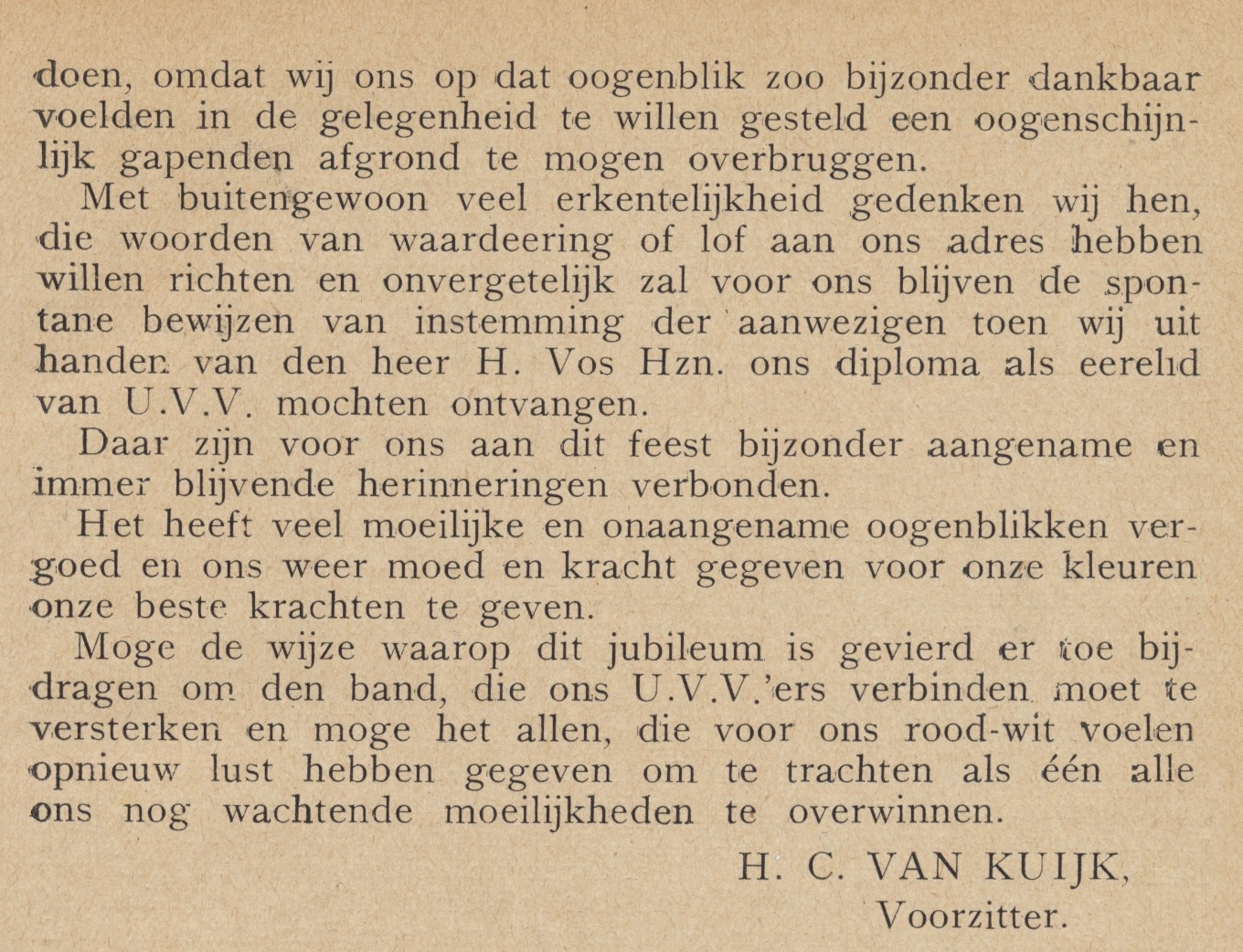 doen, omdat wij ons op dat oogenblik zoo bijzonder dankbaar voelden in de gelegenheid te willen gesteld een oogenschijnlijk gapenden afgrond te mogen overbruggen.

Met buitengewoon veel erkentelijkheid gedenken wij hen, die woorden van waardeering of lof aan ons adres hebben willen richten en onvergetelijk zal voor ons blijven de spontane bewijzen van instemming der aanwezigen toen wij uit handen van den heer H. Vos Hzn. ons diploma als eerelid van U.V.V. mochten ontvangen.

Daar zijn voor ons aan dit feest bijzonder aangename en immer blijvende herinneringen verbonden.

Het heeft veel moeilijke en onaangename oogenblikken vergoed en ons weer moed en kracht gegeven voor onze kleuren onze beste krachten te geven.

Moge de wijze waarop dit jubileum is gevierd er toe bijdragen om den band, die ons U.V.V.'ers verbinden moet te versterken en moge het allen, die voor ons rood-wit voelen opnieuw lust hebben gegeven om te trachten als één alle ons nog wachtende moeilijkheden te overwinnen.

H. C. VAN KUIJK,
Voorzitter.